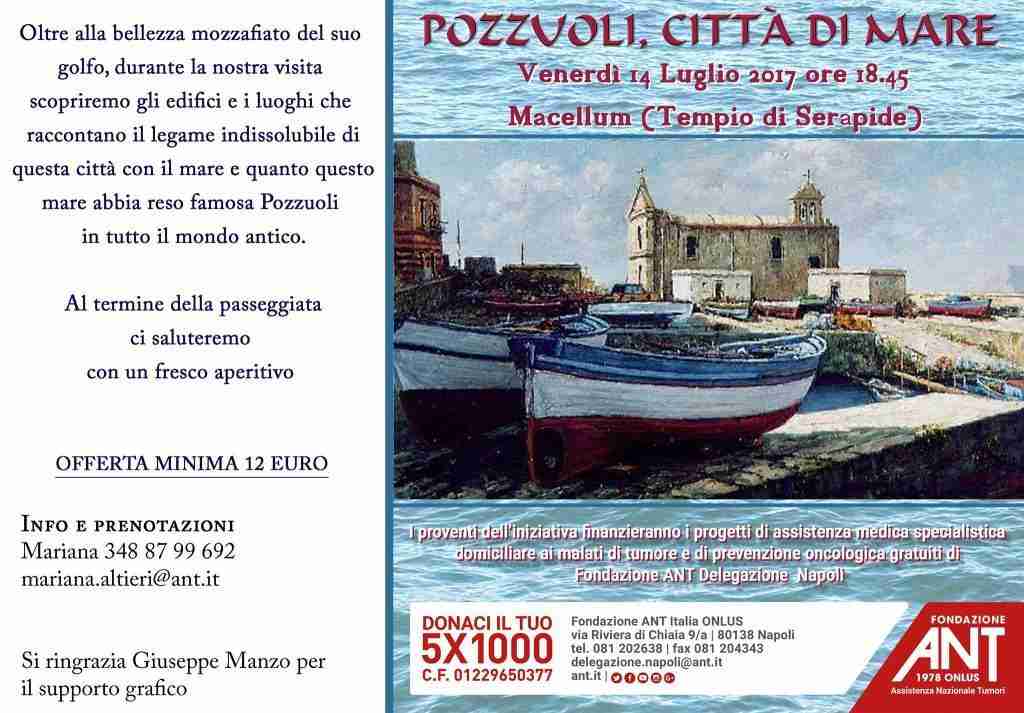 Oltre alla bellezza mozzafiato del suo golfo, durante la nostra visita scopriremo gli edifici e i luoghi che raccontano il legame indissolubile di questa città con il mare e quanto questo mare abbia reso famosa Pozzuoli in tutto il mondo antico.

Al termine della passeggiata ci saluteremo con un fresco aperitivo

OFFERTA MINIMA 12 EURO

INFO E PRENOTAZIONI
Mariana 348 87 99 692
mariana.altieri@ant.it

Si ringrazia Giuseppe Manzo per il supporto grafico

POZZUOLI, CITTÀ DI MARE
Venerdì 14 Luglio 2017 ore 18.45
Macellum (Tempio di Serapide)

I proventi dell'iniziativa finanzieranno i progetti di assistenza medica specialistica domiciliare ai malati di tumore e di prevenzione oncologica gratuiti di Fondazione ANT Delegazione Napoli

DONACI IL TUO
5X1000
C.F. 01229650377

Fondazione ANT Italia ONLUS
via Riviera di Chiaia 9/a | 80138 Napoli
tel. 081 202638 | fax 081 204343
delegazione.napoli@ant.it
ant.it |

FONDAZIONE
ANT
1978 ONLUS
Assistenza Nazionale Tumori